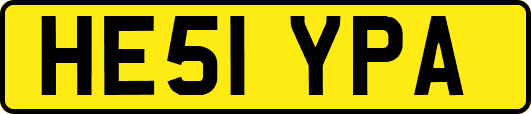 HE51 YPA